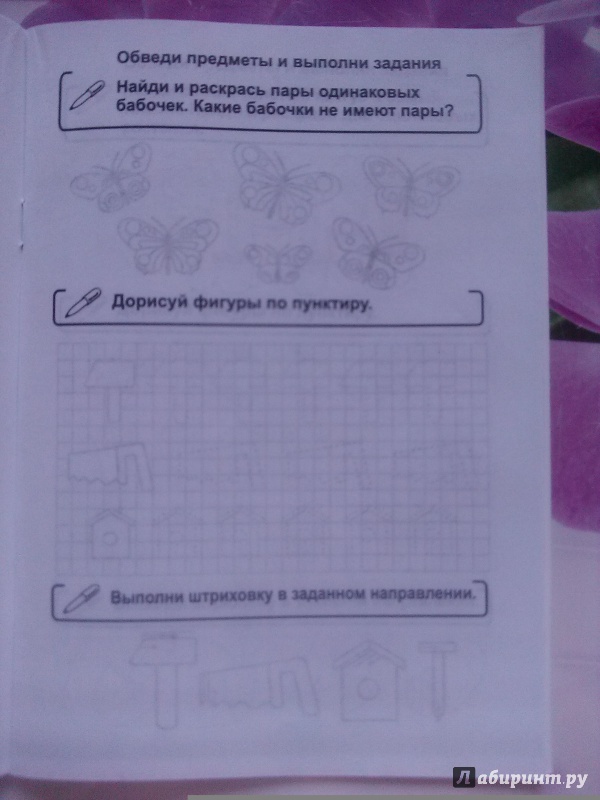 Обведи предметы и выполни задания

Найди и раскрась пары одинаковых бабочек. Какие бабочки не имеют пары?

Дорисуй фигуры по пунктиру.

Выполни штриховку в заданном направлении.

Лабиринт.ру